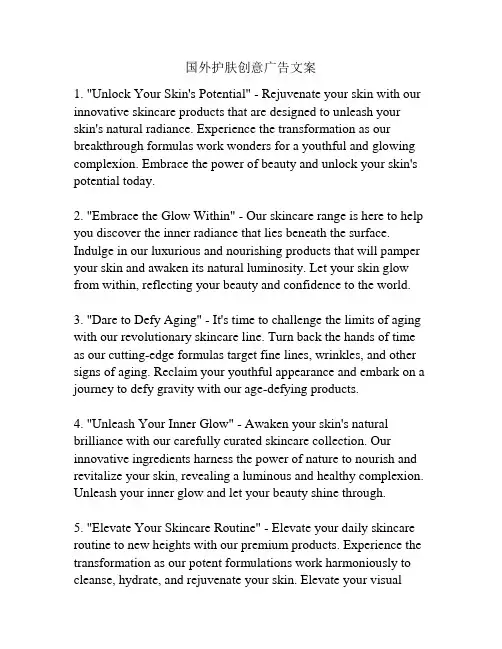 国外护肤创意广告文案

1. "Unlock Your Skin's Potential" - Rejuvenate your skin with our innovative skincare products that are designed to unleash your skin's natural radiance. Experience the transformation as our breakthrough formulas work wonders for a youthful and glowing complexion. Embrace the power of beauty and unlock your skin's potential today.

2. "Embrace the Glow Within" - Our skincare range is here to help you discover the inner radiance that lies beneath the surface. Indulge in our luxurious and nourishing products that will pamper your skin and awaken its natural luminosity. Let your skin glow from within, reflecting your beauty and confidence to the world.

3. "Dare to Defy Aging" - It's time to challenge the limits of aging with our revolutionary skincare line. Turn back the hands of time as our cutting-edge formulas target fine lines, wrinkles, and other signs of aging. Reclaim your youthful appearance and embark on a journey to defy gravity with our age-defying products.

4. "Unleash Your Inner Glow" - Awaken your skin's natural brilliance with our carefully curated skincare collection. Our innovative ingredients harness the power of nature to nourish and revitalize your skin, revealing a luminous and healthy complexion. Unleash your inner glow and let your beauty shine through.

5. "Elevate Your Skincare Routine" - Elevate your daily skincare routine to new heights with our premium products. Experience the transformation as our potent formulations work harmoniously to cleanse, hydrate, and rejuvenate your skin. Elevate your visual